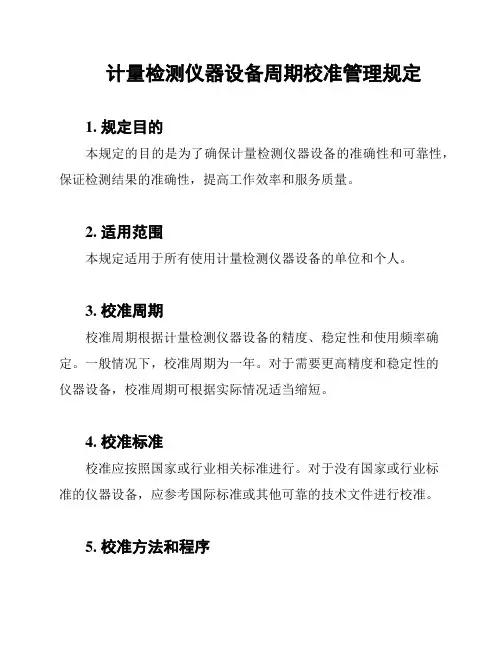 计量检测仪器设备周期校准管理规定

1. 规定目的

本规定的目的是为了确保计量检测仪器设备的准确性和可靠性，保证检测结果的准确性，提高工作效率和服务质量。

2. 适用范围

本规定适用于所有使用计量检测仪器设备的单位和个人。

3. 校准周期

校准周期根据计量检测仪器设备的精度、稳定性和使用频率确定。一般情况下，校准周期为一年。对于需要更高精度和稳定性的仪器设备，校准周期可根据实际情况适当缩短。

4. 校准标准

校准应按照国家或行业相关标准进行。对于没有国家或行业标准的仪器设备，应参考国际标准或其他可靠的技术文件进行校准。

5. 校准方法和程序